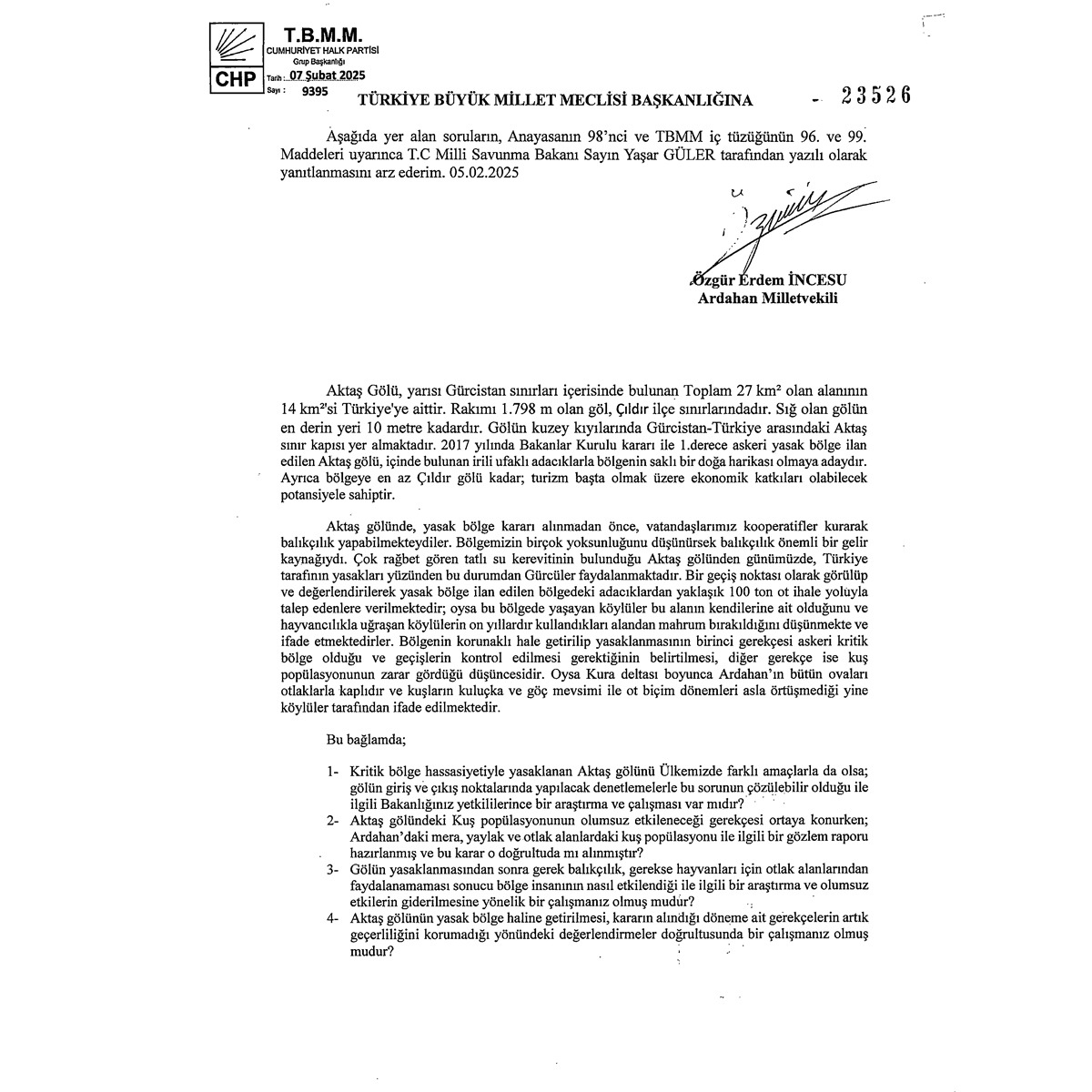 CHP
T.B.M.M.
CUMHURİYET HALK PARTİSİ
Grup Başkanlığı
Tarih: 07 Şubat 2025
Sayı: 9395

TÜRKİYE BÜYÜK MİLLET MECLİSİ BAŞKANLIĞINA

23526

Aşağıda yer alan soruların, Anayasanın 98'nci ve TBMM iç tüzüğünün 96. ve 99. Maddeleri uyarınca T.C Milli Savunma Bakanı Sayın Yaşar GÜLER tarafından yazılı olarak yanıtlanmasını arz ederim. 05.02.2025

Özgür Erdem İNCESU
Ardahan Milletvekili

Aktaş Gölü, yarısı Gürcistan sınırları içerisinde bulunan Toplam 27 km² olan alanının 14 km²'si Türkiye'ye aittir. Rakımı 1.798 m olan göl, Çıldır ilçe sınırlarındadır. Sığ olan gölün en derin yeri 10 metre kadardır. Gölün kuzey kıyılarında Gürcistan-Türkiye arasındaki Aktaş sınır kapısı yer almaktadır. 2017 yılında Bakanlar Kurulu kararı ile 1.derece askeri yasak bölge ilan edilen Aktaş gölü, içinde bulunan irili ufaklı adacıklarla bölgenin saklı bir doğa harikası olmaya adaydır. Ayrıca bölgeye en az Çıldır gölü kadar; turizm başta olmak üzere ekonomik katkıları olabilecek potansiyele sahiptir.

Aktaş gölünde, yasak bölge kararı alınmadan önce, vatandaşlarımız kooperatifler kurarak balıkçılık yapabilmekteydiler. Bölgemizin birçok yoksunluğunu düşünürsek balıkçılık önemli bir gelir kaynağıydı. Çok rağbet gören tatlı su kerevitinin bulunduğu Aktaş gölünden günümüzde, Türkiye tarafının yasakları yüzünden bu durumdan Gürcüler faydalanmaktadır. Bir geçiş noktası olarak görülüp ve değerlendirilerek yasak bölge ilan edilen bölgedeki adacıklardan yaklaşık 100 ton ot ihale yoluyla talep edenlere verilmektedir; oysa bu bölgede yaşayan köylüler bu alanın kendilerine ait olduğunu ve hayvancılıkla uğraşan köylülerin on yıllardır kullandıkları alandan mahrum bırakıldığını düşünmekte ve ifade etmektedirler. Bölgenin korunaklı hale getirilip yasaklanmasının birinci gerekçesi askeri kritik bölge olduğu ve geçişlerin kontrol edilmesi gerektiğinin belirtilmesi, diğer gerekçe ise kuş popülasyonunun zarar gördüğü düşüncesidir. Oysa Kura deltası boyunca Ardahan'ın bütün ovaları otlaklarla kaplıdır ve kuşların kuluçka ve göç mevsimi ile ot biçim dönemleri asla örtüşmediği yine köylüler tarafından ifade edilmektedir.

Bu bağlamda;

1- Kritik bölge hassasiyetiyle yasaklanan Aktaş gölünü Ülkemizde farklı amaçlarla da olsa; gölün giriş ve çıkış noktalarında yapılacak denetlemelerle bu sorunun çözülebilir olduğu ile ilgili Bakanlığınız yetkililerince bir araştırma ve çalışması var mıdır?
2- Aktaş gölündeki Kuş popülasyonunun olumsuz etkileneceği gerekçesi ortaya konurken; Ardahan'daki mera, yaylak ve otlak alanlardaki kuş popülasyonu ile ilgili bir gözlem raporu hazırlanmış ve bu karar o doğrultuda mı alınmıştır?
3- Gölün yasaklanmasından sonra gerek balıkçılık, gerekse hayvanları için otlak alanlarından faydalanamaması sonucu bölge insanının nasıl etkilendiği ile ilgili bir araştırma ve olumsuz etkilerin giderilmesine yönelik bir çalışmanız olmuş mudur?
4- Aktaş gölünün yasak bölge haline getirilmesi, kararın alındığı döneme ait gerekçelerin artık geçerliliğini korumadığı yönündeki değerlendirmeler doğrultusunda bir çalışmanız olmuş mudur?